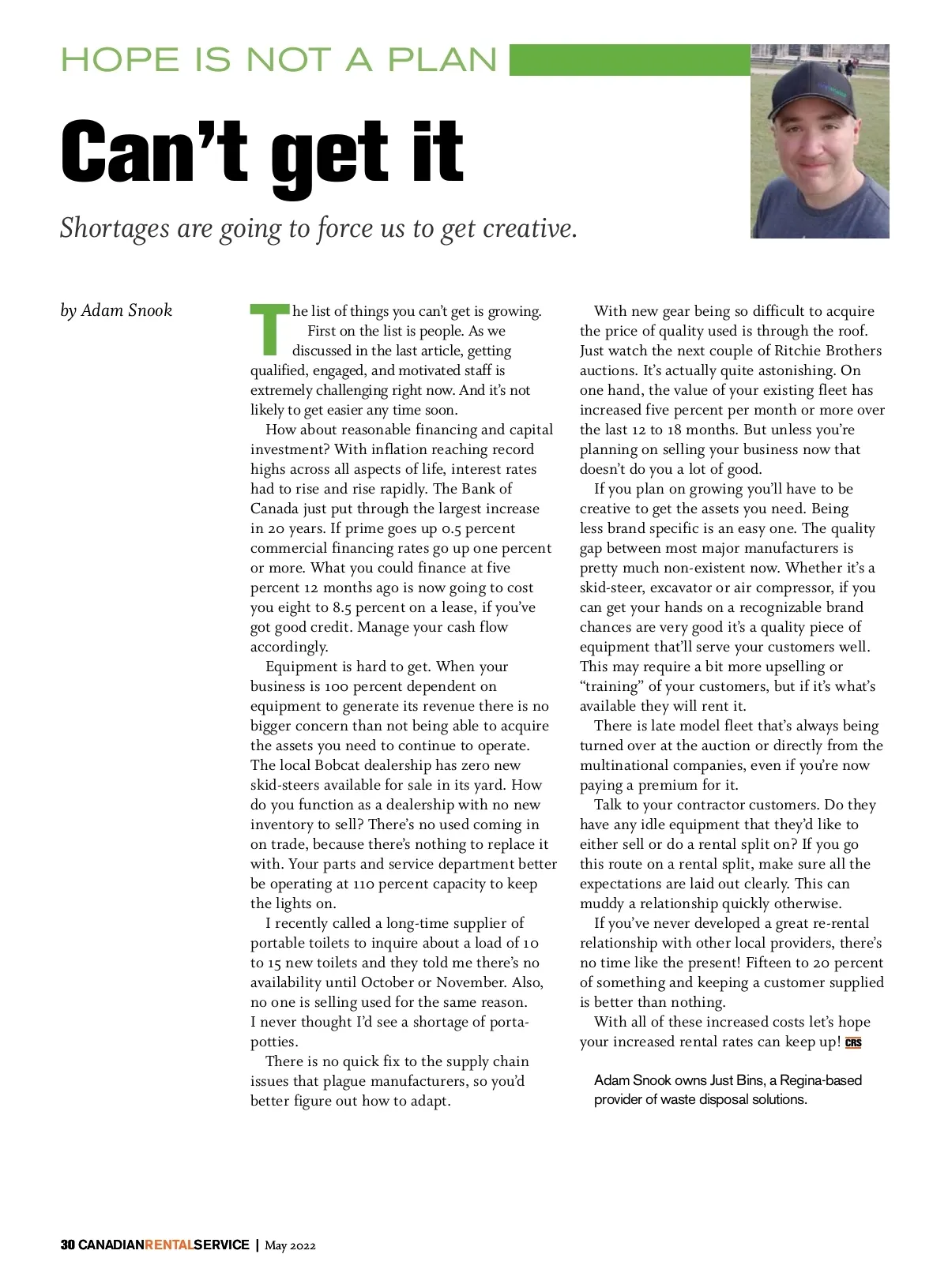 HOPE IS NOT A PLAN

Can't get it

Shortages are going to force us to get creative.

by Adam Snook

The list of things you can't get is growing. First on the list is people. As we discussed in the last article, getting qualified, engaged, and motivated staff is extremely challenging right now. And it's not likely to get easier any time soon.

How about reasonable financing and capital investment? With inflation reaching record highs across all aspects of life, interest rates had to rise and rise rapidly. The Bank of Canada just put through the largest increase in 20 years. If prime goes up 0.5 percent commercial financing rates go up one percent or more. What you could finance at five percent 12 months ago is now going to cost you eight to 8.5 percent on a lease, if you've got good credit. Manage your cash flow accordingly.

Equipment is hard to get. When your business is 100 percent dependent on equipment to generate its revenue there is no bigger concern than not being able to acquire the assets you need to continue to operate. The local Bobcat dealership has zero new skid-steers available for sale in its yard. How do you function as a dealership with no new inventory to sell? There's no used coming in on trade, because there's nothing to replace it with. Your parts and service department better be operating at 110 percent capacity to keep the lights on.

I recently called a long-time supplier of portable toilets to inquire about a load of 10 to 15 new toilets and they told me there's no availability until October or November. Also, no one is selling used for the same reason. I never thought I'd see a shortage of porta-potties.

There is no quick fix to the supply chain issues that plague manufacturers, so you'd better figure out how to adapt.

With new gear being so difficult to acquire the price of quality used is through the roof. Just watch the next couple of Ritchie Brothers auctions. It's actually quite astonishing. On one hand, the value of your existing fleet has increased five percent per month or more over the last 12 to 18 months. But unless you're planning on selling your business now that doesn't do you a lot of good.

If you plan on growing you'll have to be creative to get the assets you need. Being less brand specific is an easy one. The quality gap between most major manufacturers is pretty much non-existent now. Whether it's a skid-steer, excavator or air compressor, if you can get your hands on a recognizable brand chances are very good it's a quality piece of equipment that'll serve your customers well. This may require a bit more upselling or "training" of your customers, but if it's what's available they will rent it.

There is late model fleet that's always being turned over at the auction or directly from the multinational companies, even if you're now paying a premium for it.

Talk to your contractor customers. Do they have any idle equipment that they'd like to either sell or do a rental split on? If you go this route on a rental split, make sure all the expectations are laid out clearly. This can muddy a relationship quickly otherwise.

If you've never developed a great re-rental relationship with other local providers, there's no time like the present! Fifteen to 20 percent of something and keeping a customer supplied is better than nothing.

With all of these increased costs let's hope your increased rental rates can keep up! CRS

Adam Snook owns Just Bins, a Regina-based provider of waste disposal solutions.

30 CANADIANRENTALSERVICE | May 2022